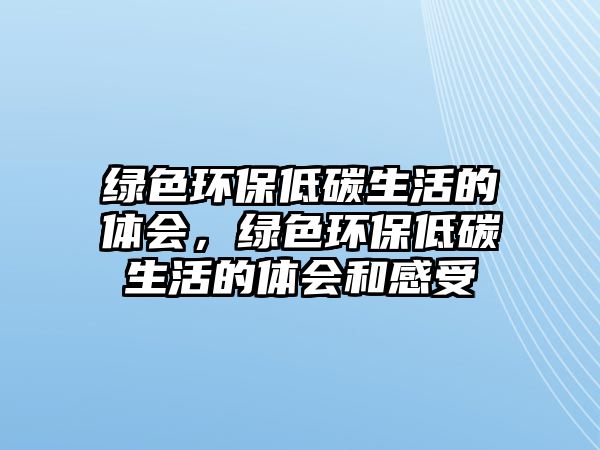 绿色环保低碳生活的体会，绿色环保低碳生活的体会和感受